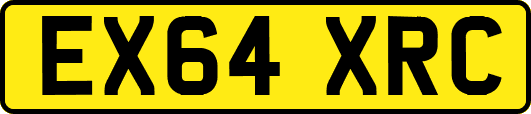 EX64 XRC